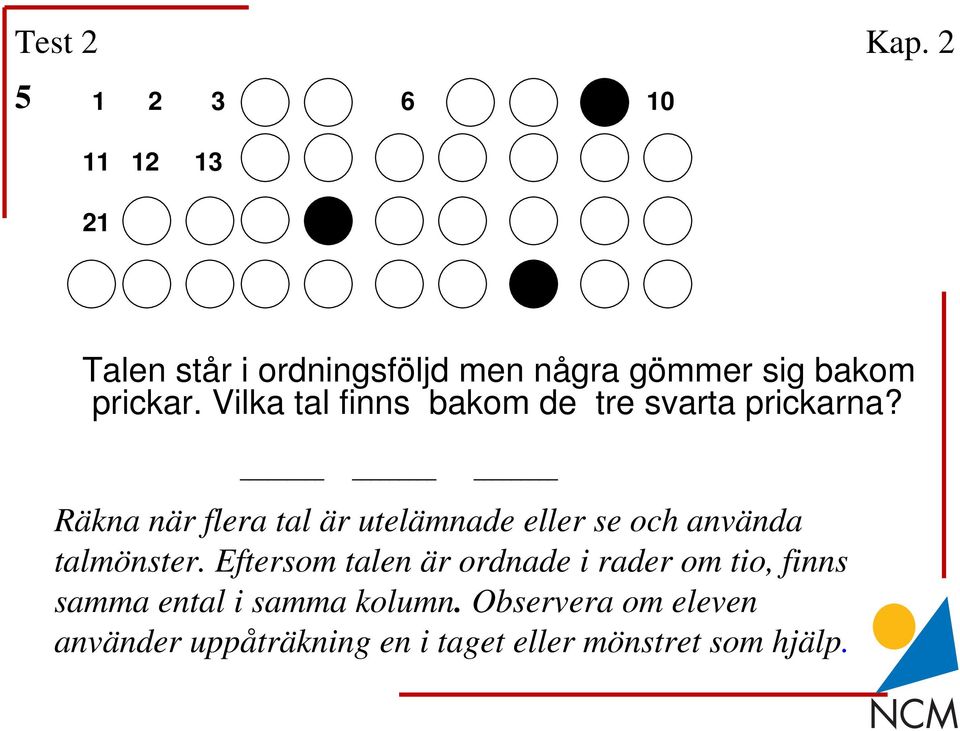 Test 2

Kap. 2

5

1 2 3 6 10

11 12 13

21

Talen står i ordningsföljd men några gömmer sig bakom prickar. Vilka tal finns bakom de tre svarta prickarna?

_____ _____ _____

Räkna när flera tal är utelämnade eller se och använda talmönster. Eftersom talen är ordnade i rader om tio, finns samma ental i samma kolumn. Observera om eleven använder uppåträkning en i taget eller mönstret som hjälp.

NCM